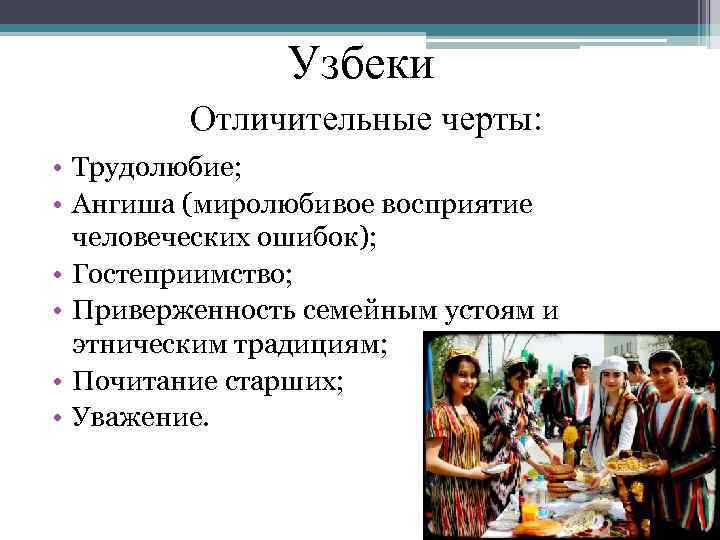 Узбеки

Отличительные черты:

• Трудолюбие;
• Ангиша (миролюбивое восприятие человеческих ошибок);
• Гостеприимство;
• Приверженность семейным устоям и этническим традициям;
• Почитание старших;
• Уважение.